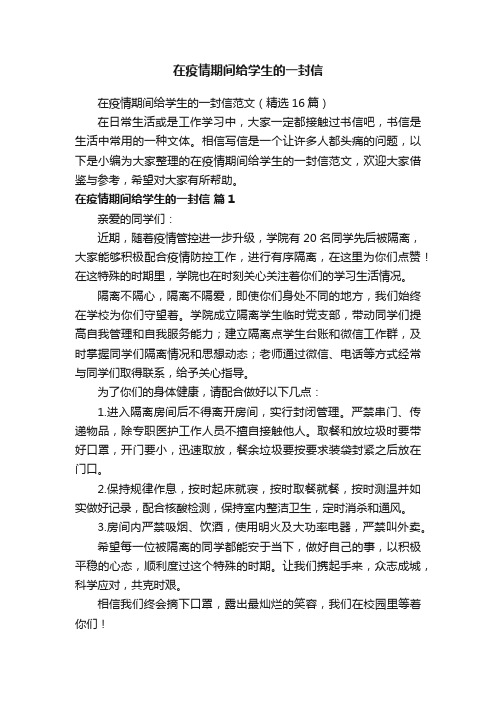 在疫情期间给学生的一封信

在疫情期间给学生的一封信范文（精选16篇）

在日常生活或是工作学习中，大家一定都接触过书信吧，书信是生活中常用的一种文体。相信写信是一个让许多人都头痛的问题，以下是小编为大家整理的在疫情期间给学生的一封信范文，欢迎大家借鉴与参考，希望对大家有所帮助。

在疫情期间给学生的一封信 篇1

亲爱的同学们：

近期，随着疫情管控进一步升级，学院有20名同学先后被隔离，大家能够积极配合疫情防控工作，进行有序隔离，在这里为你们点赞！在这特殊的时期里，学院也在时刻关心关注着你们的学习生活情况。

隔离不隔心，隔离不隔爱，即使你们身处不同的地方，我们始终在学校为你们守望着。学院成立隔离学生临时党支部，带动同学们提高自我管理和自我服务能力；建立隔离点学生台账和微信工作群，及时掌握同学们隔离情况和思想动态；老师通过微信、电话等方式经常与同学们取得联系，给予关心指导。

为了你们的身体健康，请配合做好以下几点：

1.进入隔离房间后不得离开房间，实行封闭管理。严禁串门、传递物品，除专职医护工作人员不擅自接触他人。取餐和放垃圾时要带好口罩，开门要小，迅速取放，餐余垃圾要按要求装袋封紧之后放在门口。

2.保持规律作息，按时起床就寝，按时取餐就餐，按时测温并如实做好记录，配合核酸检测，保持室内整洁卫生，定时消杀和通风。

3.房间内严禁吸烟、饮酒，使用明火及大功率电器，严禁叫外卖。

希望每一位被隔离的同学都能安于当下，做好自己的事，以积极平稳的心态，顺利度过这个特殊的时期。让我们携起手来，众志成城，科学应对，共克时艰。

相信我们终会摘下口罩，露出最灿烂的笑容，我们在校园里等着你们！